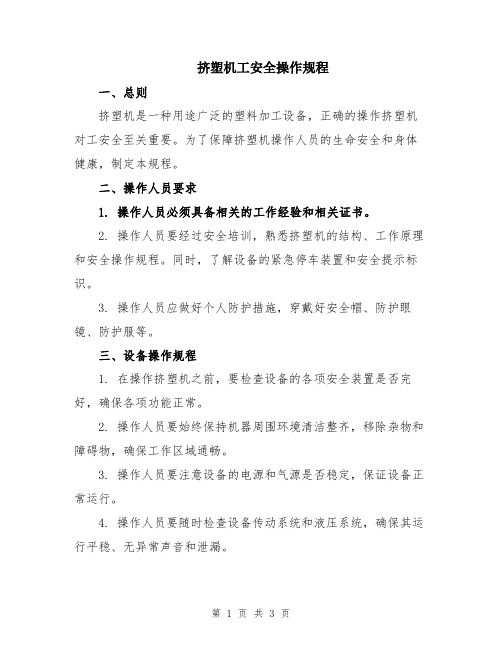 挤塑机工安全操作规程

一、总则

挤塑机是一种用途广泛的塑料加工设备，正确的操作挤塑机对工安全至关重要。为了保障挤塑机操作人员的生命安全和身体健康，制定本规程。

二、操作人员要求

1. 操作人员必须具备相关的工作经验和相关证书。

2. 操作人员要经过安全培训，熟悉挤塑机的结构、工作原理和安全操作规程。同时，了解设备的紧急停车装置和安全提示标识。

3. 操作人员应做好个人防护措施，穿戴好安全帽、防护眼镜、防护服等。

三、设备操作规程

1. 在操作挤塑机之前，要检查设备的各项安全装置是否完好，确保各项功能正常。

2. 操作人员要始终保持机器周围环境清洁整齐，移除杂物和障碍物，确保工作区域通畅。

3. 操作人员要注意设备的电源和气源是否稳定，保证设备正常运行。

4. 操作人员要随时检查设备传动系统和液压系统，确保其运行平稳、无异常声音和泄漏。

第 1 页 共 3 页